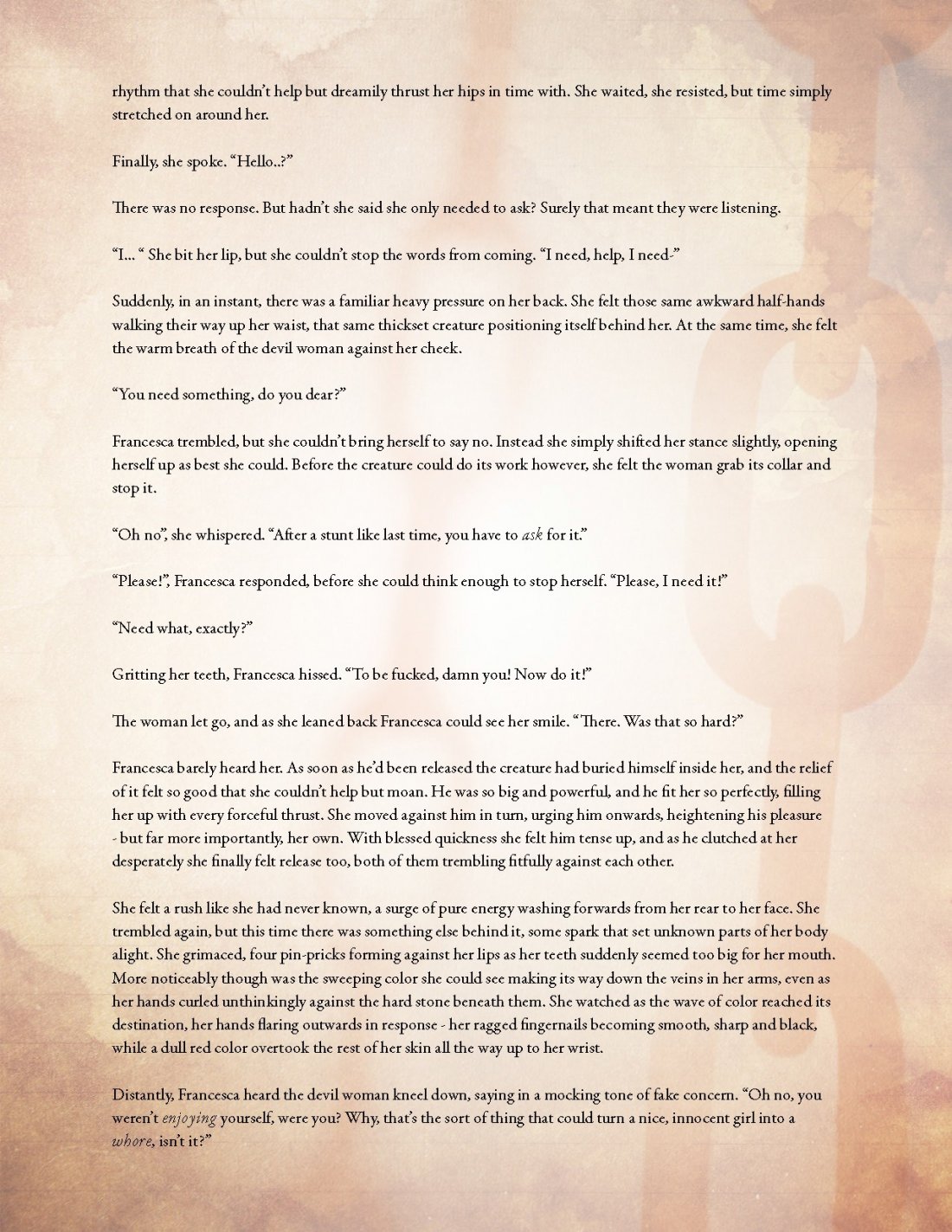 rhythm that she couldn't help but dreamily thrust her hips in time with. She waited, she resisted, but time simply stretched on around her.

Finally, she spoke. "Hello..?"

There was no response. But hadn't she said she only needed to ask? Surely that meant they were listening.

"I... " She bit her lip, but she couldn't stop the words from coming. "I need, help, I need-"

Suddenly, in an instant, there was a familiar heavy pressure on her back. She felt those same awkward half-hands walking their way up her waist, that same thickset creature positioning itself behind her. At the same time, she felt the warm breath of the devil woman against her cheek.

"You need something, do you dear?"

Francesca trembled, but she couldn't bring herself to say no. Instead she simply shifted her stance slightly, opening herself up as best she could. Before the creature could do its work however, she felt the woman grab its collar and stop it.

"Oh no", she whispered. "After a stunt like last time, you have to ask for it."

"Please!", Francesca responded, before she could think enough to stop herself. "Please, I need it!"

"Need what, exactly?"

Gritting her teeth, Francesca hissed. "To be fucked, damn you! Now do it!"

The woman let go, and as she leaned back Francesca could see her smile. "There. Was that so hard?"

Francesca barely heard her. As soon as he'd been released the creature had buried himself inside her, and the relief of it felt so good that she couldn't help but moan. He was so big and powerful, and he fit her so perfectly, filling her up with every forceful thrust. She moved against him in turn, urging him onwards, heightening his pleasure - but far more importantly, her own. With blessed quickness she felt him tense up, and as he clutched at her desperately she finally felt release too, both of them trembling fitfully against each other.

She felt a rush like she had never known, a surge of pure energy washing forwards from her rear to her face. She trembled again, but this time there was something else behind it, some spark that set unknown parts of her body alight. She grimaced, four pin-pricks forming against her lips as her teeth suddenly seemed too big for her mouth. More noticeably though was the sweeping color she could see making its way down the veins in her arms, even as her hands curled unthinkingly against the hard stone beneath them. She watched as the wave of color reached its destination, her hands flaring outwards in response - her ragged fingernails becoming smooth, sharp and black, while a dull red color overtook the rest of her skin all the way up to her wrist.

Distantly, Francesca heard the devil woman kneel down, saying in a mocking tone of fake concern. "Oh no, you weren't enjoying yourself, were you? Why, that's the sort of thing that could turn a nice, innocent girl into a whore, isn't it?"